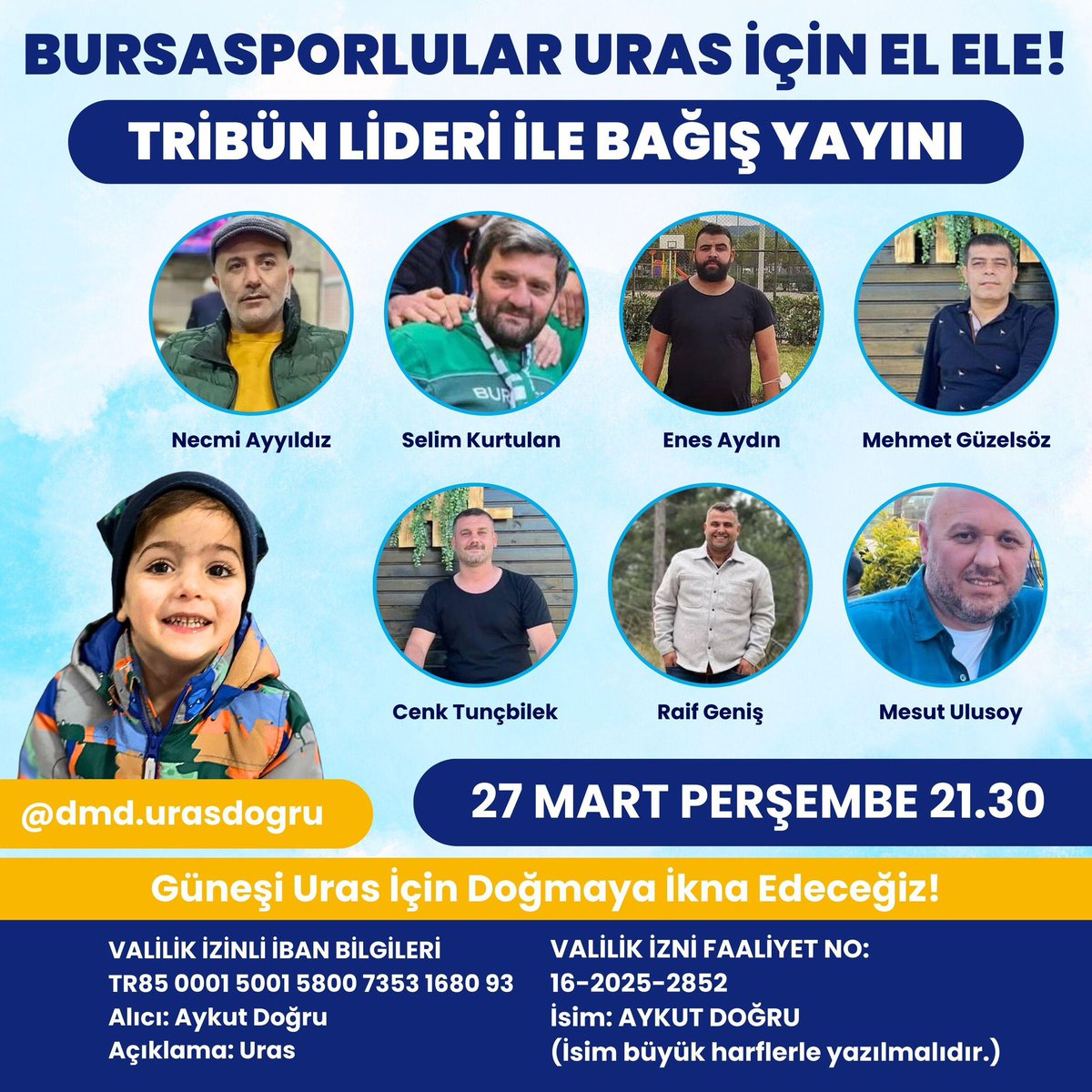 BURSASPORLULAR URAS İÇİN EL ELE!

TRİBÜN LİDERİ İLE BAĞIŞ YAYINI

Necmi Ayyıldız

Selim Kurtulan

Enes Aydın

Mehmet Güzelsöz

Cenk Tunçbilek

Raif Geniş

Mesut Ulusoy

@dmd.urasdogru

27 MART PERŞEMBE 21.30

Güneşi Uras İçin Doğmaya İkna Edeceğiz!

VALİLİK İZİNLİ İBAN BİLGİLERİ
TR85 0001 5001 5800 7353 1680 93
Alıcı: Aykut Doğru
Açıklama: Uras

VALİLİK İZNİ FAALİYET NO:
16-2025-2852
İsim: AYKUT DOĞRU
(İsim büyük harflerle yazılmalıdır.)